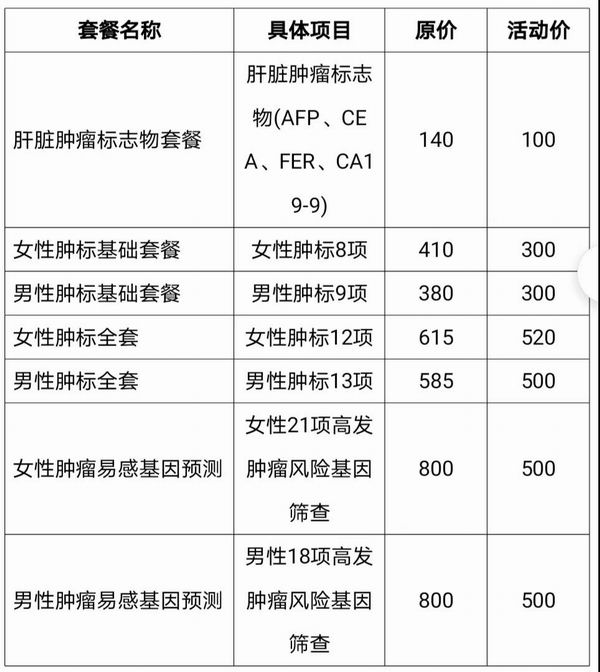 | 套餐名称 | 具体项目 | 原价 | 活动价 |
|---|---|---|---|
| 肝脏肿瘤标志物套餐 | 肝脏肿瘤标志物(AFP、CEA、FER、CA19-9) | 140 | 100 |
| 女性肿标基础套餐 | 女性肿标8项 | 410 | 300 |
| 男性肿标基础套餐 | 男性肿标9项 | 380 | 300 |
| 女性肿标全套 | 女性肿标12项 | 615 | 520 |
| 男性肿标全套 | 男性肿标13项 | 585 | 500 |
| 女性肿瘤易感基因预测 | 女性21项高发肿瘤风险基因筛查 | 800 | 500 |
| 男性肿瘤易感基因预测 | 男性18项高发肿瘤风险基因筛查 | 800 | 500 |